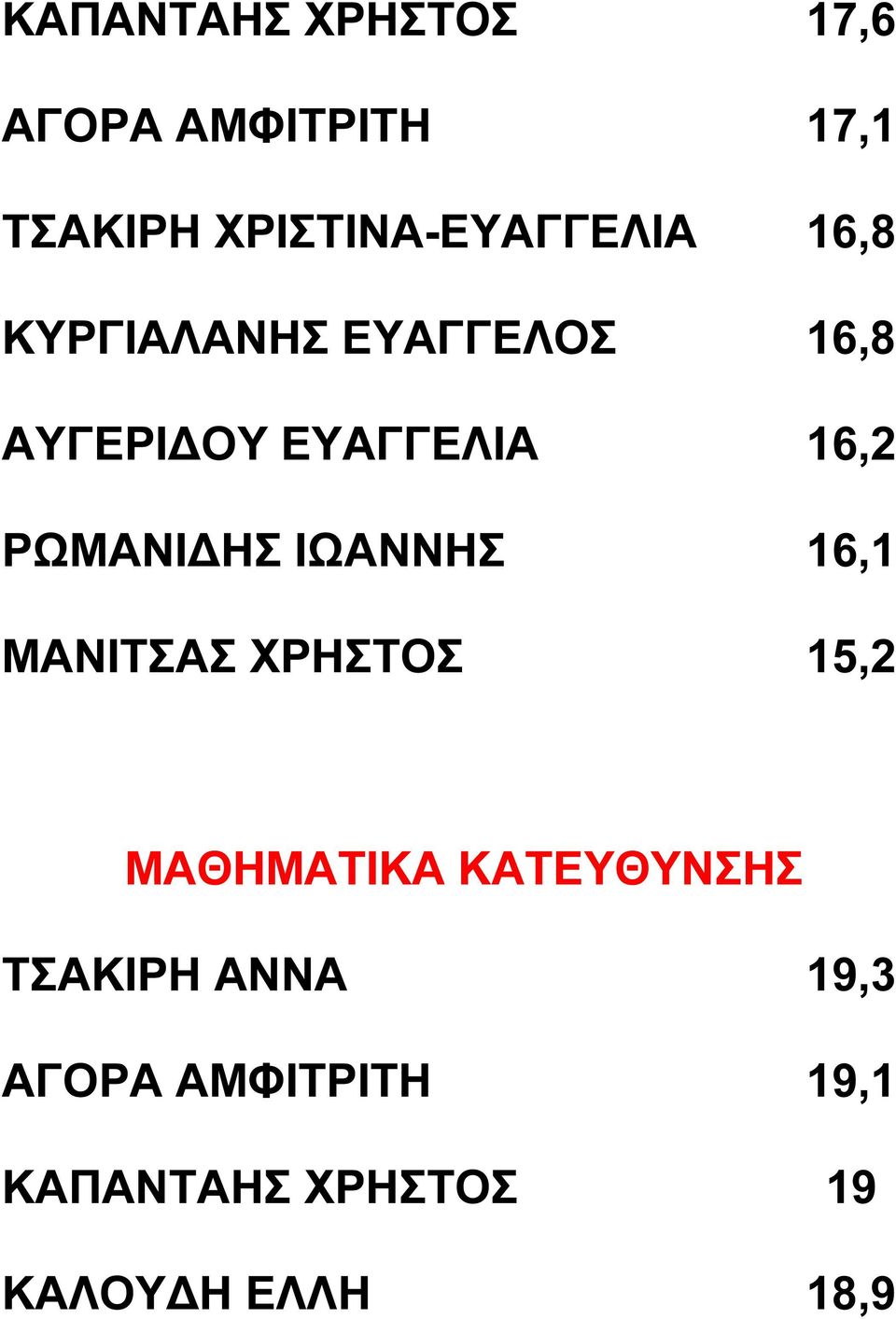 ΚΑΠΑΝΤΑΗΣ ΧΡΗΣΤΟΣ 17,6

ΑΓΟΡΑ ΑΜΦΙΤΡΙΤΗ 17,1

ΤΣΑΚΙΡΗ ΧΡΙΣΤΙΝΑ-ΕΥΑΓΓΕΛΙΑ 16,8

ΚΥΡΓΙΑΛΑΝΗΣ ΕΥΑΓΓΕΛΟΣ 16,8

ΑΥΓΕΡΙΔΟΥ ΕΥΑΓΓΕΛΙΑ 16,2

ΡΩΜΑΝΙΔΗΣ ΙΩΑΝΝΗΣ 16,1

ΜΑΝΙΤΣΑΣ ΧΡΗΣΤΟΣ 15,2

ΜΑΘΗΜΑΤΙΚΑ ΚΑΤΕΥΘΥΝΣΗΣ

ΤΣΑΚΙΡΗ ΑΝΝΑ 19,3

ΑΓΟΡΑ ΑΜΦΙΤΡΙΤΗ 19,1

ΚΑΠΑΝΤΑΗΣ ΧΡΗΣΤΟΣ 19

ΚΑΛΟΥΔΗ ΕΛΛΗ 18,9